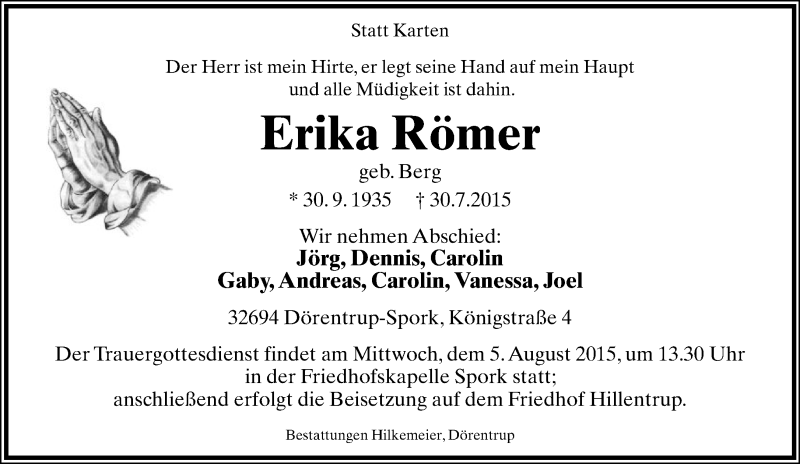 Statt Karten

Der Herr ist mein Hirte, er legt seine Hand auf mein Haupt und alle Müdigkeit ist dahin.

Erika Römer

geb. Berg

* 30. 9. 1935 † 30.7.2015

Wir nehmen Abschied:
Jörg, Dennis, Carolin
Gaby, Andreas, Carolin, Vanessa, Joel

32694 Dörentrup-Spork, Königstraße 4

Der Trauergottesdienst findet am Mittwoch, dem 5. August 2015, um 13.30 Uhr in der Friedhofskapelle Spork statt;
anschließend erfolgt die Beisetzung auf dem Friedhof Hillentrup.

Bestattungen Hilkemeier, Dörentrup